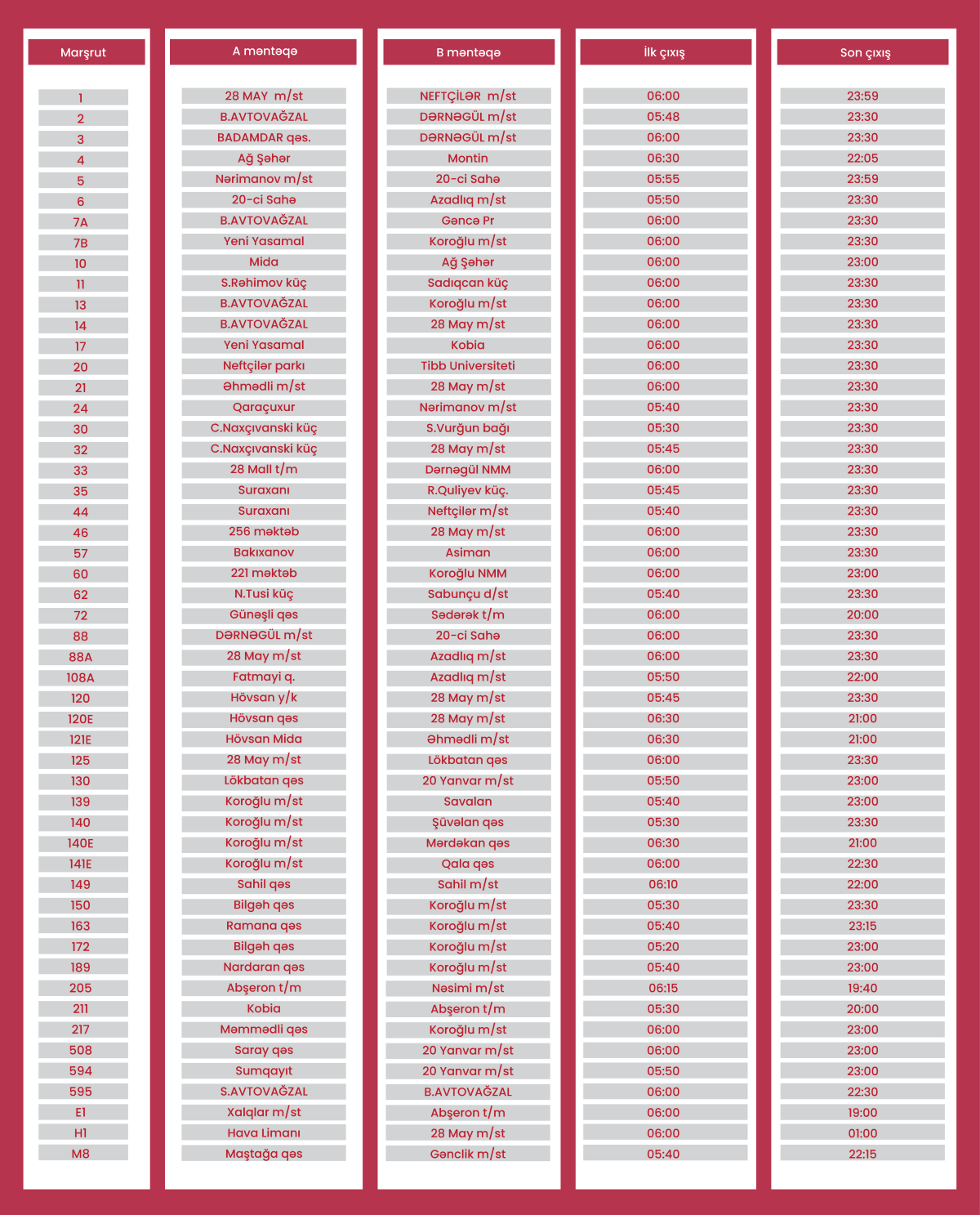 | Marşrut | A məntəqə | B məntəqə | İlk çıxış | Son çıxış |
|---|---|---|---|---|
| 1 | 28 MAY m/st | NEFTÇİLƏR m/st | 06:00 | 23:59 |
| 2 | B.AVTOVAĞZAL | DƏRNƏGÜL m/st | 05:48 | 23:30 |
| 3 | BADAMDAR qəs. | DƏRNƏGÜL m/st | 06:00 | 23:30 |
| 4 | Ağ Şəhər | Montin | 06:30 | 22:05 |
| 5 | Nərimanov m/st | 20-ci Sahə | 05:55 | 23:59 |
| 6 | 20-ci Sahə | Azadlıq m/st | 05:50 | 23:30 |
| 7A | B.AVTOVAĞZAL | Gəncə Pr | 06:00 | 23:30 |
| 7B | Yeni Yasamal | Koroğlu m/st | 06:00 | 23:30 |
| 10 | Mida | Ağ Şəhər | 06:00 | 23:00 |
| 11 | S.Rəhimov küç | Sadıqcan küç | 06:00 | 23:30 |
| 13 | B.AVTOVAĞZAL | Koroğlu m/st | 06:00 | 23:30 |
| 14 | B.AVTOVAĞZAL | 28 May m/st | 06:00 | 23:30 |
| 17 | Yeni Yasamal | Kobia | 06:00 | 23:30 |
| 20 | Neftçilər parkı | Tibb Universiteti | 06:00 | 23:30 |
| 21 | Əhmədli m/st | 28 May m/st | 06:00 | 23:30 |
| 24 | Qaraçuxur | Nərimanov m/st | 05:40 | 23:30 |
| 30 | C.Naxçıvanski küç | S.Vurğun bağı | 05:30 | 23:30 |
| 32 | C.Naxçıvanski küç | 28 May m/st | 05:45 | 23:30 |
| 33 | 28 Mall t/m | Dərnəgül NMM | 06:00 | 23:30 |
| 35 | Suraxanı | R.Quliyev küç. | 05:45 | 23:30 |
| 44 | Suraxanı | Neftçilər m/st | 05:40 | 23:30 |
| 46 | 256 məktəb | 28 May m/st | 06:00 | 23:30 |
| 57 | Bakıxanov | Asiman | 06:00 | 23:30 |
| 60 | 221 məktəb | Koroğlu NMM | 06:00 | 23:00 |
| 62 | N.Tusi küç | Sabunçu d/st | 05:40 | 23:30 |
| 72 | Günəşli qəs | Sədərək t/m | 06:00 | 20:00 |
| 88 | DƏRNƏGÜL m/st | 20-ci Sahə | 06:00 | 23:30 |
| 88A | 28 May m/st | Azadlıq m/st | 06:00 | 23:30 |
| 108A | Fatmayi q. | Azadlıq m/st | 05:50 | 22:00 |
| 120 | Hövsan y/k | 28 May m/st | 05:45 | 23:30 |
| 120E | Hövsan qəs | 28 May m/st | 06:30 | 21:00 |
| 121E | Hövsan Mida | Əhmədli m/st | 06:30 | 21:00 |
| 125 | 28 May m/st | Lökbatan qəs | 06:00 | 23:30 |
| 130 | Lökbatan qəs | 20 Yanvar m/st | 05:50 | 23:00 |
| 139 | Koroğlu m/st | Savalan | 05:40 | 23:00 |
| 140 | Koroğlu m/st | Şüvəlan qəs | 05:30 | 23:30 |
| 140E | Koroğlu m/st | Mərdəkan qəs | 06:30 | 21:00 |
| 141E | Koroğlu m/st | Qala qəs | 06:00 | 22:30 |
| 149 | Sahil qəs | Sahil m/st | 06:10 | 22:00 |
| 150 | Bilgəh qəs | Koroğlu m/st | 05:30 | 23:30 |
| 163 | Ramana qəs | Koroğlu m/st | 05:40 | 23:15 |
| 172 | Bilgəh qəs | Koroğlu m/st | 05:20 | 23:00 |
| 189 | Nardaran qəs | Koroğlu m/st | 05:40 | 23:00 |
| 205 | Abşeron t/m | Nəsimi m/st | 06:15 | 19:40 |
| 211 | Kobia | Abşeron t/m | 05:30 | 20:00 |
| 217 | Məmmədli qəs | Koroğlu m/st | 06:00 | 23:00 |
| 508 | Saray qəs | 20 Yanvar m/st | 06:00 | 23:00 |
| 594 | Sumqayıt | 20 Yanvar m/st | 05:50 | 23:00 |
| 595 | S.AVTOVAĞZAL | B.AVTOVAĞZAL | 06:00 | 22:30 |
| E1 | Xalqlar m/st | Abşeron t/m | 06:00 | 19:00 |
| H1 | Hava Limanı | 28 May m/st | 06:00 | 01:00 |
| M8 | Maştağa qəs | Gənclik m/st | 05:40 | 22:15 |